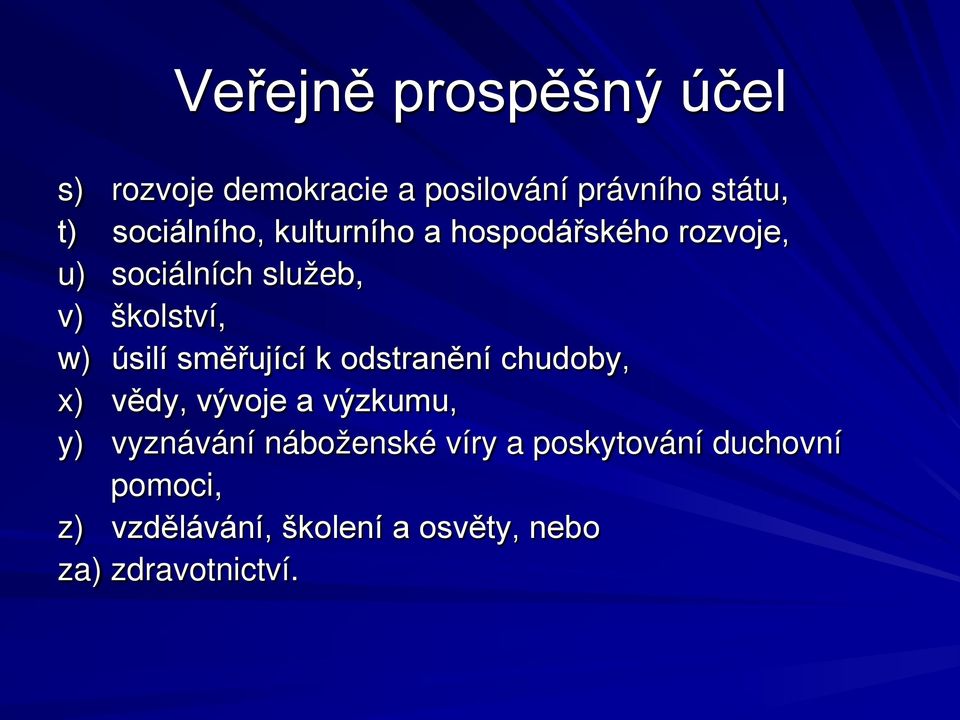 Veřejně prospěšný účel

s) rozvoje demokracie a posilování právního státu,
t) sociálního, kulturního a hospodářského rozvoje,
u) sociálních služeb,
v) školství,
w) úsilí směřující k odstranění chudoby,
x) vědy, vývoje a výzkumu,
y) vyznávání náboženské víry a poskytování duchovní pomoci,
z) vzdělávání, školení a osvěty, nebo
za) zdravotnictví.